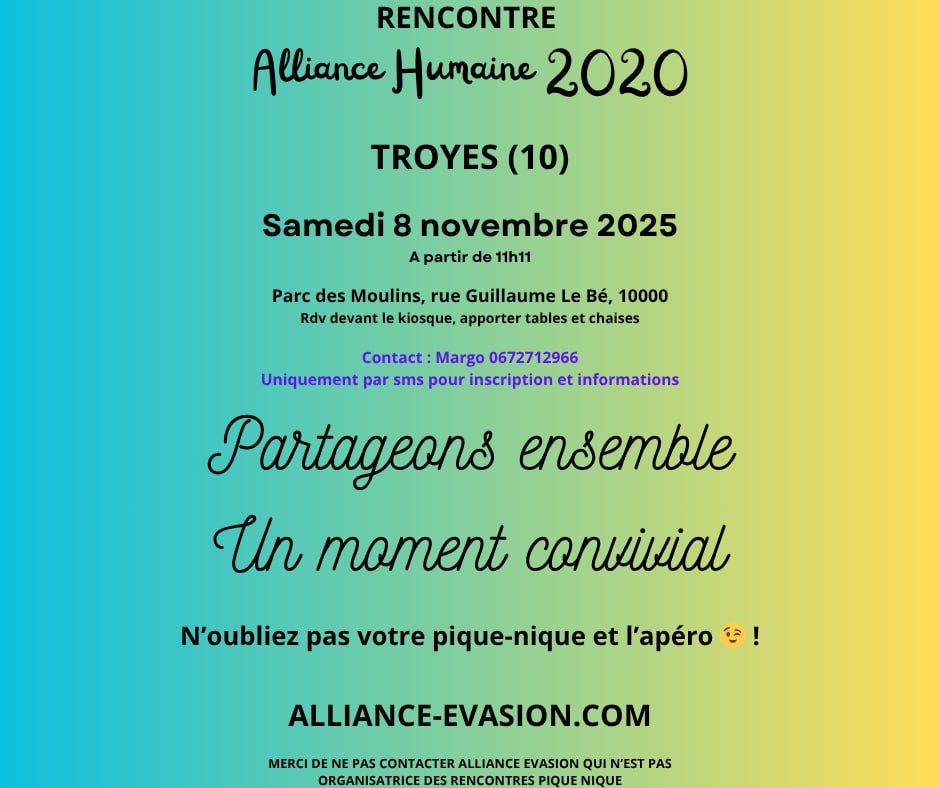 RENCONTRE
Alliance Humaine 2020

TROYES (10)

Samedi 8 novembre 2025
A partir de 11h11

Parc des Moulins, rue Guillaume Le Bé, 10000
Rdv devant le kiosque, apporter tables et chaises

Contact : Margo 0672712966
Uniquement par sms pour inscription et informations

Partageons ensemble
Un moment convivial

N'oubliez pas votre pique-nique et l'apéro 😉 !

ALLIANCE-EVASION.COM

MERCI DE NE PAS CONTACTER ALLIANCE EVASION QUI N'EST PAS ORGANISATRICE DES RENCONTRES PIQUE NIQUE